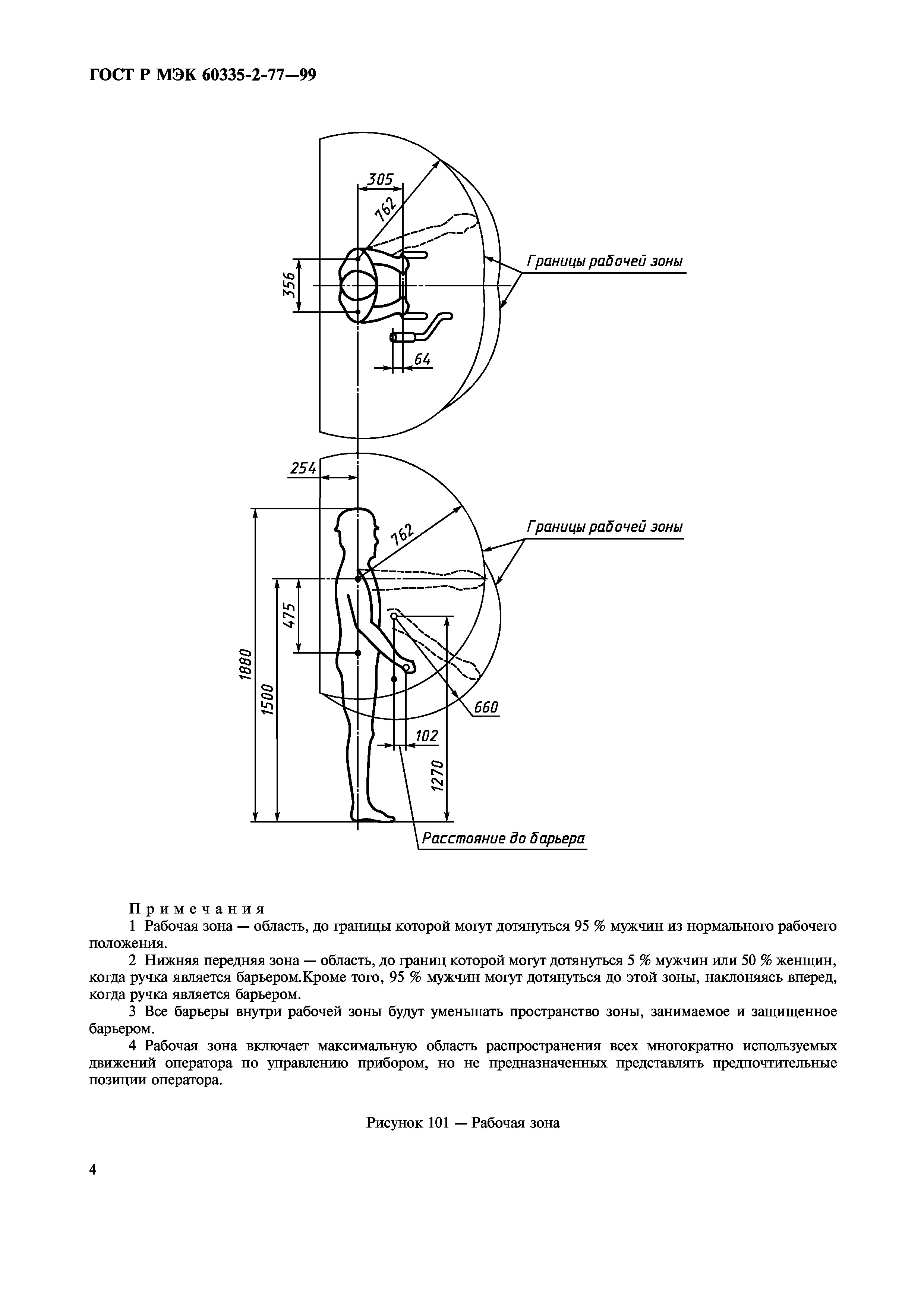 ГОСТ Р МЭК 60335-2-77—99

305
762
356
64
Границы рабочей зоны

254
762
Границы рабочей зоны
475
1880
1500
660
102
1270
Расстояние до барьера

Примечания

1 Рабочая зона — область, до границы которой могут дотянуться 95 % мужчин из нормального рабочего положения.

2 Нижняя передняя зона — область, до границ которой могут дотянуться 5 % мужчин или 50 % женщин, когда ручка является барьером.Кроме того, 95 % мужчин могут дотянуться до этой зоны, наклоняясь вперед, когда ручка является барьером.

3 Все барьеры внутри рабочей зоны будут уменьшать пространство зоны, занимаемое и защищенное барьером.

4 Рабочая зона включает максимальную область распространения всех многократно используемых движений оператора по управлению прибором, но не предназначенных представлять предпочтительные позиции оператора.

Рисунок 101 — Рабочая зона

4